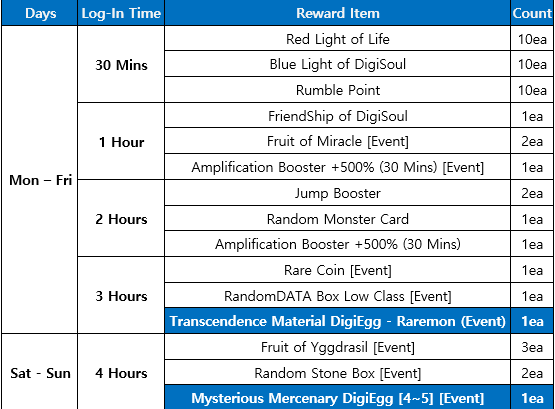 | Days | Log-In Time | Reward Item | Count |
|---|---|---|---|
| Mon – Fri | 30 Mins | Red Light of Life | 10ea |
| | | Blue Light of DigiSoul | 10ea |
| | | Rumble Point | 10ea |
| | 1 Hour | FriendShip of DigiSoul | 1ea |
| | | Fruit of Miracle [Event] | 2ea |
| | | Amplification Booster +500% (30 Mins) [Event] | 1ea |
| | 2 Hours | Jump Booster | 2ea |
| | | Random Monster Card | 1ea |
| | | Amplification Booster +500% (30 Mins) | 1ea |
| | 3 Hours | Rare Coin [Event] | 1ea |
| | | RandomDATA Box Low Class [Event] | 1ea |
| | | Transcendence Material DigiEgg - Raremon (Event) | 1ea |
| Sat - Sun | 4 Hours | Fruit of Yggdrasil [Event] | 3ea |
| | | Random Stone Box [Event] | 2ea |
| | | Mysterious Mercenary DigiEgg [4~5] [Event] | 1ea |